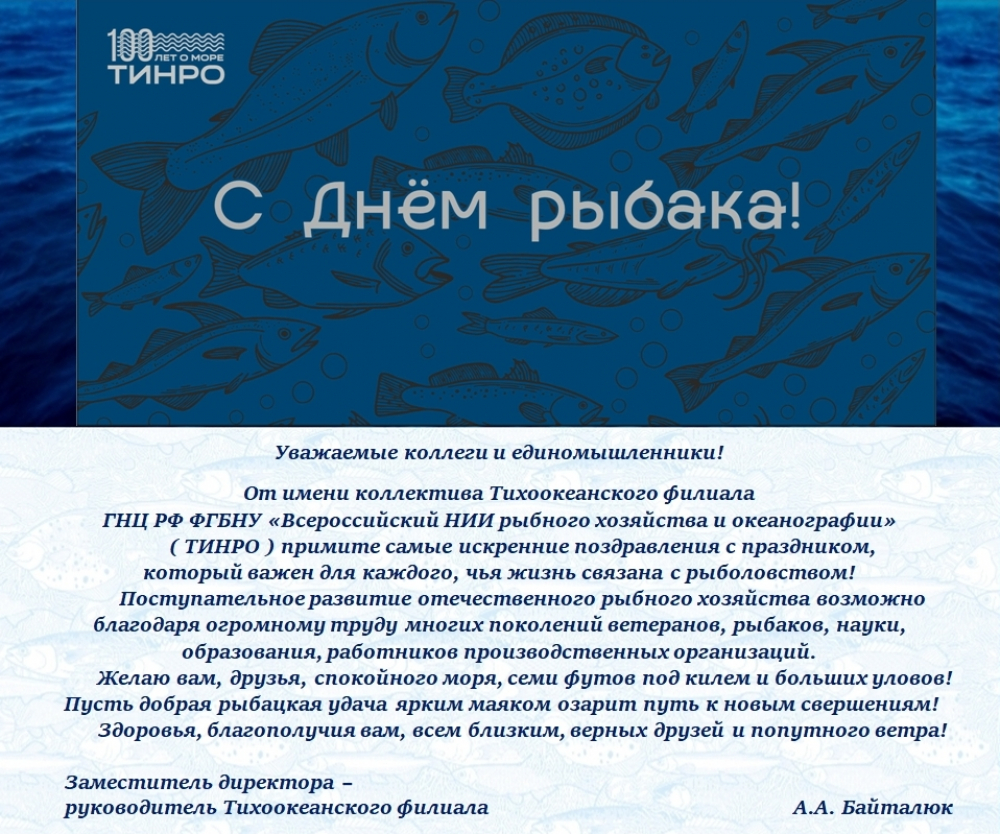 100 ЛЕТ О МОРЕ
ТИНРО

С Днём рыбака!

Уважаемые коллеги и единомышленники!

От имени коллектива Тихоокеанского филиала ГНЦ РФ ФГБНУ «Всероссийский НИИ рыбного хозяйства и океанографии» ( ТИНРО ) примите самые искренние поздравления с праздником, который важен для каждого, чья жизнь связана с рыболовством!

Поступательное развитие отечественного рыбного хозяйства возможно благодаря огромному труду многих поколений ветеранов, рыбаков, науки, образования, работников производственных организаций.

Желаю вам, друзья, спокойного моря, семи футов под килем и больших уловов! Пусть добрая рыбацкая удача ярким маяком озарит путь к новым свершениям!

Здоровья, благополучия вам, всем близким, верных друзей и попутного ветра!

Заместитель директора –
руководитель Тихоокеанского филиала А.А. Байталюк